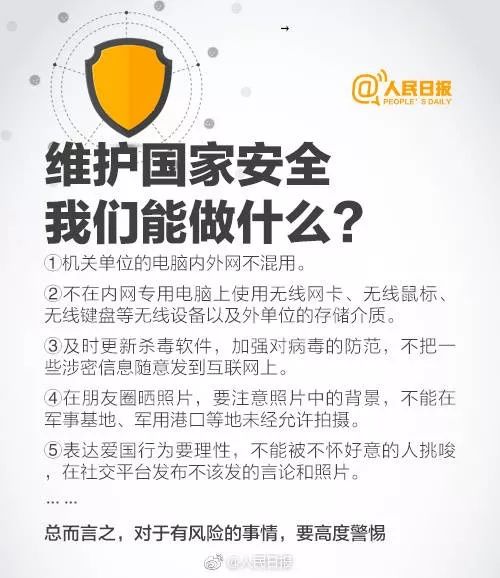 @人民日报
PEOPLE'S DAILY

维护国家安全
我们能做什么？

①机关单位的电脑内外网不混用。

②不在内网专用电脑上使用无线网卡、无线鼠标、无线键盘等无线设备以及外单位的存储介质。

③及时更新杀毒软件，加强对病毒的防范，不把一些涉密信息随意发到互联网上。

④在朋友圈晒照片，要注意照片中的背景，不能在军事基地、军用港口等地未经允许拍摄。

⑤表达爱国行为要理性，不能被不怀好意的人挑唆，在社交平台发布不该发的言论和照片。

……

总而言之，对于有风险的事情，要高度警惕

@人民日报